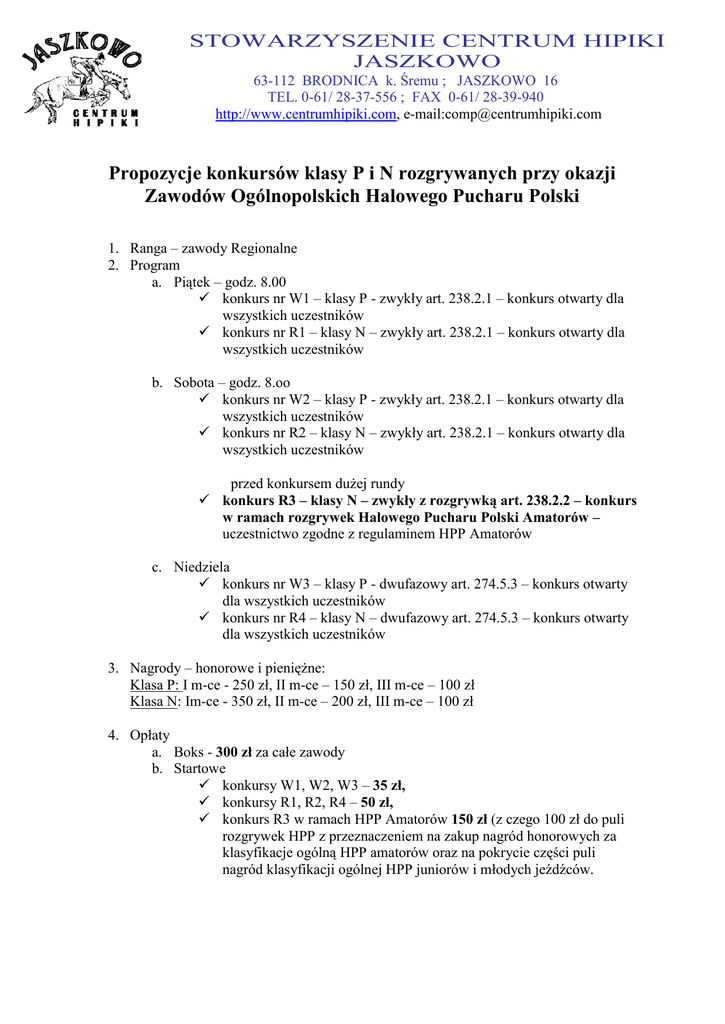 JASZKOWO
CENTRUM HIPIKI

STOWARZYSZENIE CENTRUM HIPIKI JASZKOWO
63-112 BRODNICA k. Śremu ; JASZKOWO 16
TEL. 0-61/ 28-37-556 ; FAX 0-61/ 28-39-940
http://www.centrumhipiki.com, e-mail:comp@centrumhipiki.com

Propozycje konkursów klasy P i N rozgrywanych przy okazji Zawodów Ogólnopolskich Halowego Pucharu Polski

1. Ranga – zawody Regionalne
2. Program
a. Piątek – godz. 8.00
✓ konkurs nr W1 – klasy P - zwykły art. 238.2.1 – konkurs otwarty dla wszystkich uczestników
✓ konkurs nr R1 – klasy N – zwykły art. 238.2.1 – konkurs otwarty dla wszystkich uczestników

b. Sobota – godz. 8.oo
✓ konkurs nr W2 – klasy P - zwykły art. 238.2.1 – konkurs otwarty dla wszystkich uczestników
✓ konkurs nr R2 – klasy N – zwykły art. 238.2.1 – konkurs otwarty dla wszystkich uczestników

przed konkursem dużej rundy
✓ konkurs R3 – klasy N – zwykły z rozgrywką art. 238.2.2 – konkurs w ramach rozgrywek Halowego Pucharu Polski Amatorów – uczestnictwo zgodne z regulaminem HPP Amatorów

c. Niedziela
✓ konkurs nr W3 – klasy P - dwufazowy art. 274.5.3 – konkurs otwarty dla wszystkich uczestników
✓ konkurs nr R4 – klasy N – dwufazowy art. 274.5.3 – konkurs otwarty dla wszystkich uczestników

3. Nagrody – honorowe i pieniężne:
Klasa P: I m-ce - 250 zł, II m-ce – 150 zł, III m-ce – 100 zł
Klasa N: Im-ce - 350 zł, II m-ce – 200 zł, III m-ce – 100 zł

4. Opłaty
a. Boks - 300 zł za całe zawody
b. Startowe
✓ konkursy W1, W2, W3 – 35 zł,
✓ konkursy R1, R2, R4 – 50 zł,
✓ konkurs R3 w ramach HPP Amatorów 150 zł (z czego 100 zł do puli rozgrywek HPP z przeznaczeniem na zakup nagród honorowych za klasyfikacje ogólną HPP amatorów oraz na pokrycie części puli nagród klasyfikacji ogólnej HPP juniorów i młodych jeźdźców.